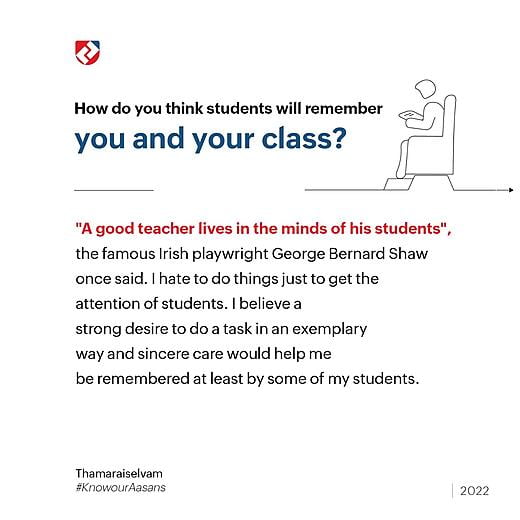 How do you think students will remember

you and your class?

"A good teacher lives in the minds of his students", the famous Irish playwright George Bernard Shaw once said. I hate to do things just to get the attention of students. I believe a strong desire to do a task in an exemplary way and sincere care would help me be remembered at least by some of my students.

Thamaraiselvam
#KnowourAasans

2022